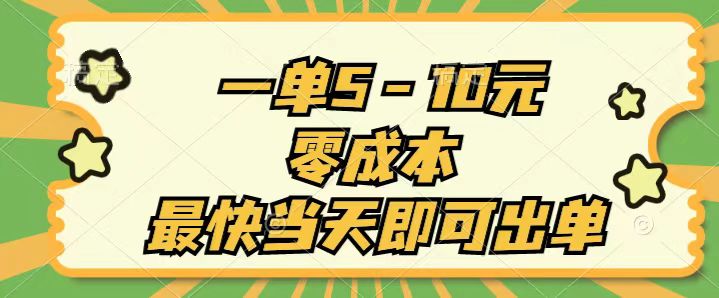 一单5－10元
零成本
最快当天即可出单